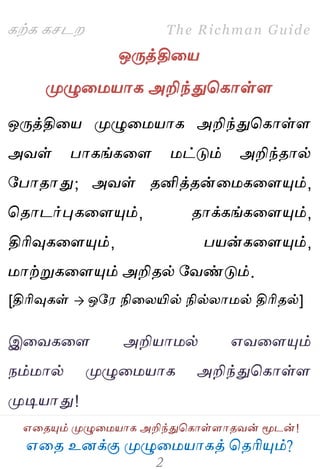 கற்க கசடற The Richman Guide

ஒருத்தியை முழுமையாக அறிந்துகொள்ள

ஒருத்தியை முழுமையாக அறிந்துகொள்ள அவள் பாகங்களை மட்டும் அறிந்தால் போதாது; அவள் தனித்தன்மைகளையும், தொடர்புகளையும், தாக்கங்களையும், திரிவுகளையும், பயன்களையும், மாற்றுகளையும் அறிதல் வேண்டும்.
[திரிவுகள் → ஒரே நிலையில் நில்லாமல் திரிதல்]

இவைகளை அறியாமல் எவளையும் நம்மால் முழுமையாக அறிந்துகொள்ள முடியாது!

எதையும் முழுமையாக அறிந்துகொள்ளாதவன் மூடன்!
எதை உனக்கு முழுமையாகத் தெரியும்?
2